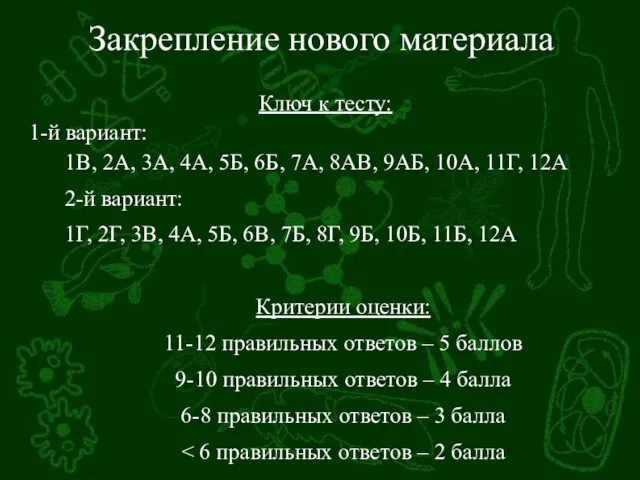 Закрепление нового материала

Ключ к тесту:

1-й вариант:

1В, 2А, 3А, 4А, 5Б, 6Б, 7А, 8АВ, 9АБ, 10А, 11Г, 12А

2-й вариант:

1Г, 2Г, 3В, 4А, 5Б, 6В, 7Б, 8Г, 9Б, 10Б, 11Б, 12А

Критерии оценки:

11-12 правильных ответов – 5 баллов

9-10 правильных ответов – 4 балла

6-8 правильных ответов – 3 балла

< 6 правильных ответов – 2 балла